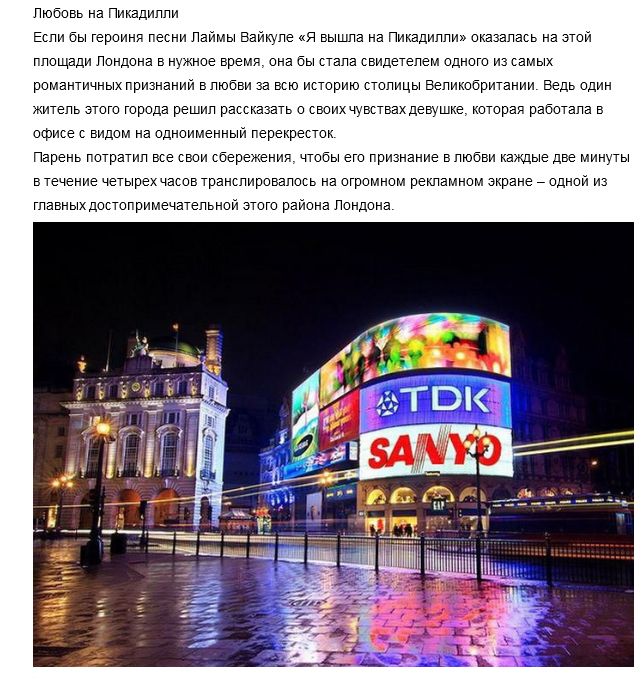 Любовь на Пикадилли
Если бы героиня песни Лаймы Вайкуле «Я вышла на Пикадилли» оказалась на этой площади Лондона в нужное время, она бы стала свидетелем одного из самых романтичных признаний в любви за всю историю столицы Великобритании. Ведь один житель этого города решил рассказать о своих чувствах девушке, которая работала в офисе с видом на одноименный перекресток.
Парень потратил все свои сбережения, чтобы его признание в любви каждые две минуты в течение четырех часов транслировалось на огромном рекламном экране – одной из главных достопримечательной этого района Лондона.

TDK
SANYO